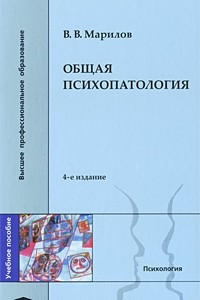 Высшее профессиональное образование

В. В. Марилов

ОБЩАЯ ПСИХОПАТОЛОГИЯ

4-е издание

Учебное пособие

Психология